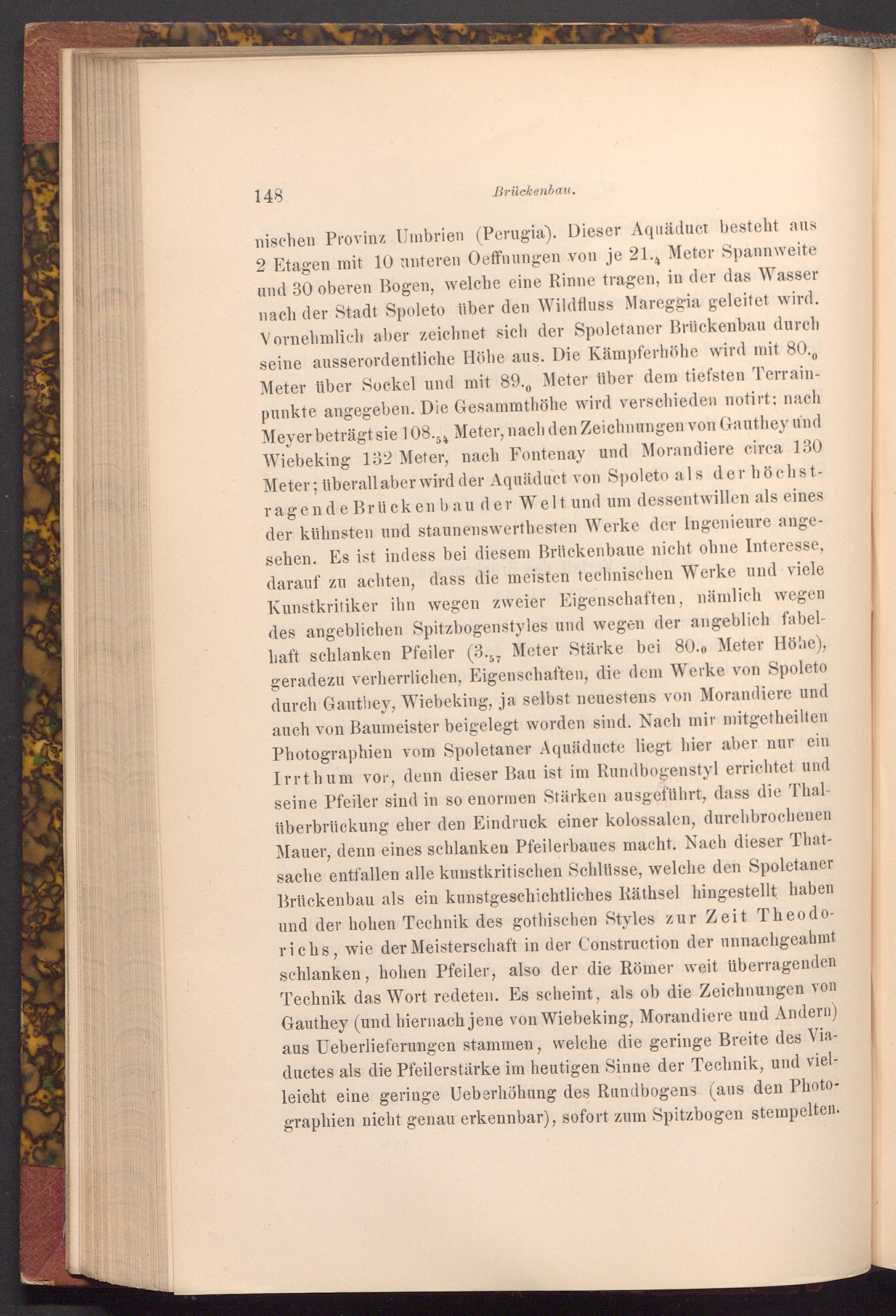 148 Brückenbau.

nischen Provinz Umbrien (Perugia). Dieser Aquäduct besteht aus 2 Etagen mit 10 unteren Oeffnungen von je $21._4$ Meter Spannweite und 30 oberen Bogen, welche eine Rinne tragen, in der das Wasser nach der Stadt Spoleto über den Wildfluss Mareggia geleitet wird. Vornehmlich aber zeichnet sich der Spoletaner Brückenbau durch seine ausserordentliche Höhe aus. Die Kämpferhöhe wird mit $80._0$ Meter über Sockel und mit $89._0$ Meter über dem tiefsten Terrainpunkte angegeben. Die Gesammthöhe wird verschieden notirt: nach Meyer beträgt sie $108._{54}$ Meter, nach den Zeichnungen von Gauthey und Wiebeking 132 Meter, nach Fontenay und Morandiere circa 130 Meter; überall aber wird der Aquäduct von Spoleto als der höchstragende Brückenbau der Welt und um dessentwillen als eines der kühnsten und staunenswerthesten Werke der Ingenieure angesehen. Es ist indess bei diesem Brückenbaue nicht ohne Interesse, darauf zu achten, dass die meisten technischen Werke und viele Kunstkritiker ihn wegen zweier Eigenschaften, nämlich wegen des angeblichen Spitzbogenstyles und wegen der angeblich fabelhaft schlanken Pfeiler ($3._{57}$ Meter Stärke bei $80._0$ Meter Höhe), geradezu verherrlichen, Eigenschaften, die dem Werke von Spoleto durch Gauthey, Wiebeking, ja selbst neuestens von Morandiere und auch von Baumeister beigelegt worden sind. Nach mir mitgetheilten Photographien vom Spoletaner Aquäducte liegt hier aber nur ein Irrthum vor, denn dieser Bau ist im Rundbogenstyl errichtet und seine Pfeiler sind in so enormen Stärken ausgeführt, dass die Thalüberbrückung eher den Eindruck einer kolossalen, durchbrochenen Mauer, denn eines schlanken Pfeilerbaues macht. Nach dieser Thatsache entfallen alle kunstkritischen Schlüsse, welche den Spoletaner Brückenbau als ein kunstgeschichtliches Räthsel hingestellt haben und der hohen Technik des gothischen Styles zur Zeit Theodorichs, wie der Meisterschaft in der Construction der unnachgeahmt schlanken, hohen Pfeiler, also der die Römer weit überragenden Technik das Wort redeten. Es scheint, als ob die Zeichnungen von Gauthey (und hiernach jene von Wiebeking, Morandiere und Andern) aus Ueberlieferungen stammen, welche die geringe Breite des Viaductes als die Pfeilerstärke im heutigen Sinne der Technik, und vielleicht eine geringe Ueberhöhung des Rundbogens (aus den Photographien nicht genau erkennbar), sofort zum Spitzbogen stempelten.